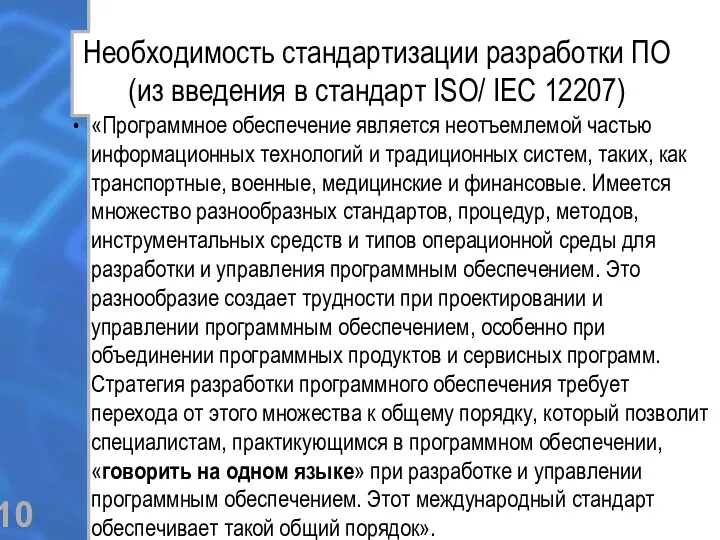 Необходимость стандартизации разработки ПО (из введения в стандарт ISO/ IEC 12207)

• «Программное обеспечение является неотъемлемой частью информационных технологий и традиционных систем, таких, как транспортные, военные, медицинские и финансовые. Имеется множество разнообразных стандартов, процедур, методов, инструментальных средств и типов операционной среды для разработки и управления программным обеспечением. Это разнообразие создает трудности при проектировании и управлении программным обеспечением, особенно при объединении программных продуктов и сервисных программ. Стратегия разработки программного обеспечения требует перехода от этого множества к общему порядку, который позволит специалистам, практикующимся в программном обеспечении, «говорить на одном языке» при разработке и управлении программным обеспечением. Этот международный стандарт обеспечивает такой общий порядок».

10